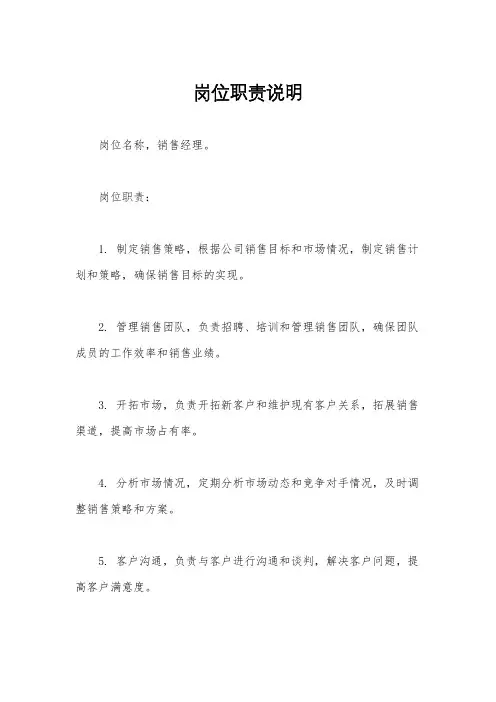 岗位职责说明

岗位名称，销售经理。

岗位职责：

1. 制定销售策略，根据公司销售目标和市场情况，制定销售计划和策略，确保销售目标的实现。

2. 管理销售团队，负责招聘、培训和管理销售团队，确保团队成员的工作效率和销售业绩。

3. 开拓市场，负责开拓新客户和维护现有客户关系，拓展销售渠道，提高市场占有率。

4. 分析市场情况，定期分析市场动态和竞争对手情况，及时调整销售策略和方案。

5. 客户沟通，负责与客户进行沟通和谈判，解决客户问题，提高客户满意度。